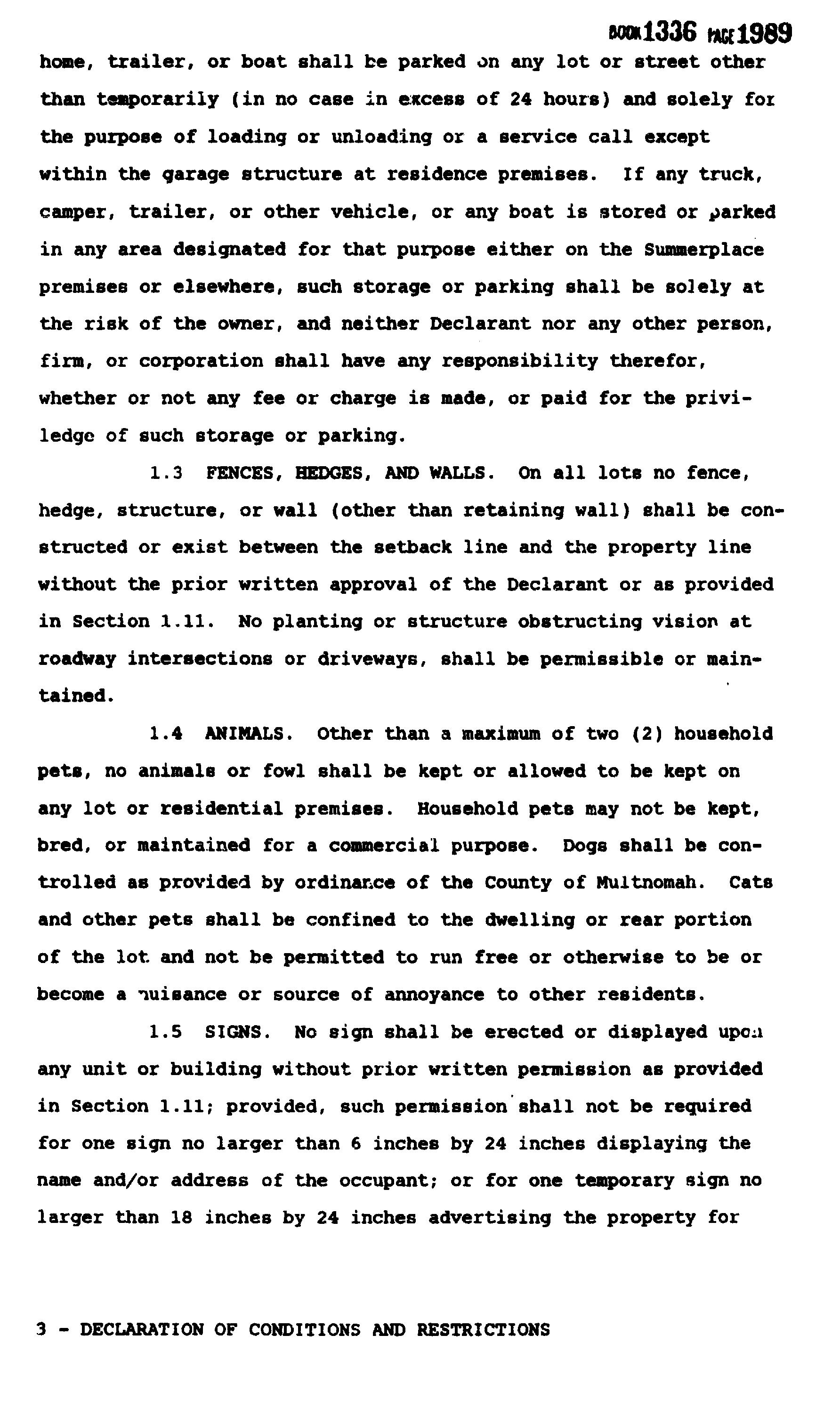 BOOK 1336 PAGE 1989

home, trailer, or boat shall be parked on any lot or street other than temporarily (in no case in excess of 24 hours) and solely for the purpose of loading or unloading or a service call except within the garage structure at residence premises. If any truck, camper, trailer, or other vehicle, or any boat is stored or parked in any area designated for that purpose either on the Summerplace premises or elsewhere, such storage or parking shall be solely at the risk of the owner, and neither Declarant nor any other person, firm, or corporation shall have any responsibility therefor, whether or not any fee or charge is made, or paid for the priviledge of such storage or parking.

1.3 FENCES, HEDGES, AND WALLS. On all lots no fence, hedge, structure, or wall (other than retaining wall) shall be constructed or exist between the setback line and the property line without the prior written approval of the Declarant or as provided in Section 1.11. No planting or structure obstructing vision at roadway intersections or driveways, shall be permissible or maintained.

1.4 ANIMALS. Other than a maximum of two (2) household pets, no animals or fowl shall be kept or allowed to be kept on any lot or residential premises. Household pets may not be kept, bred, or maintained for a commercial purpose. Dogs shall be controlled as provided by ordinance of the County of Multnomah. Cats and other pets shall be confined to the dwelling or rear portion of the lot and not be permitted to run free or otherwise to be or become a nuisance or source of annoyance to other residents.

1.5 SIGNS. No sign shall be erected or displayed upon any unit or building without prior written permission as provided in Section 1.11; provided, such permission shall not be required for one sign no larger than 6 inches by 24 inches displaying the name and/or address of the occupant; or for one temporary sign no larger than 18 inches by 24 inches advertising the property for

3 - DECLARATION OF CONDITIONS AND RESTRICTIONS